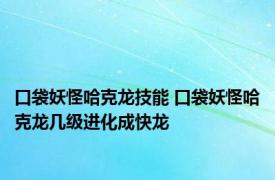 口袋妖怪哈克龙技能 口袋妖怪哈克龙几级进化成快龙